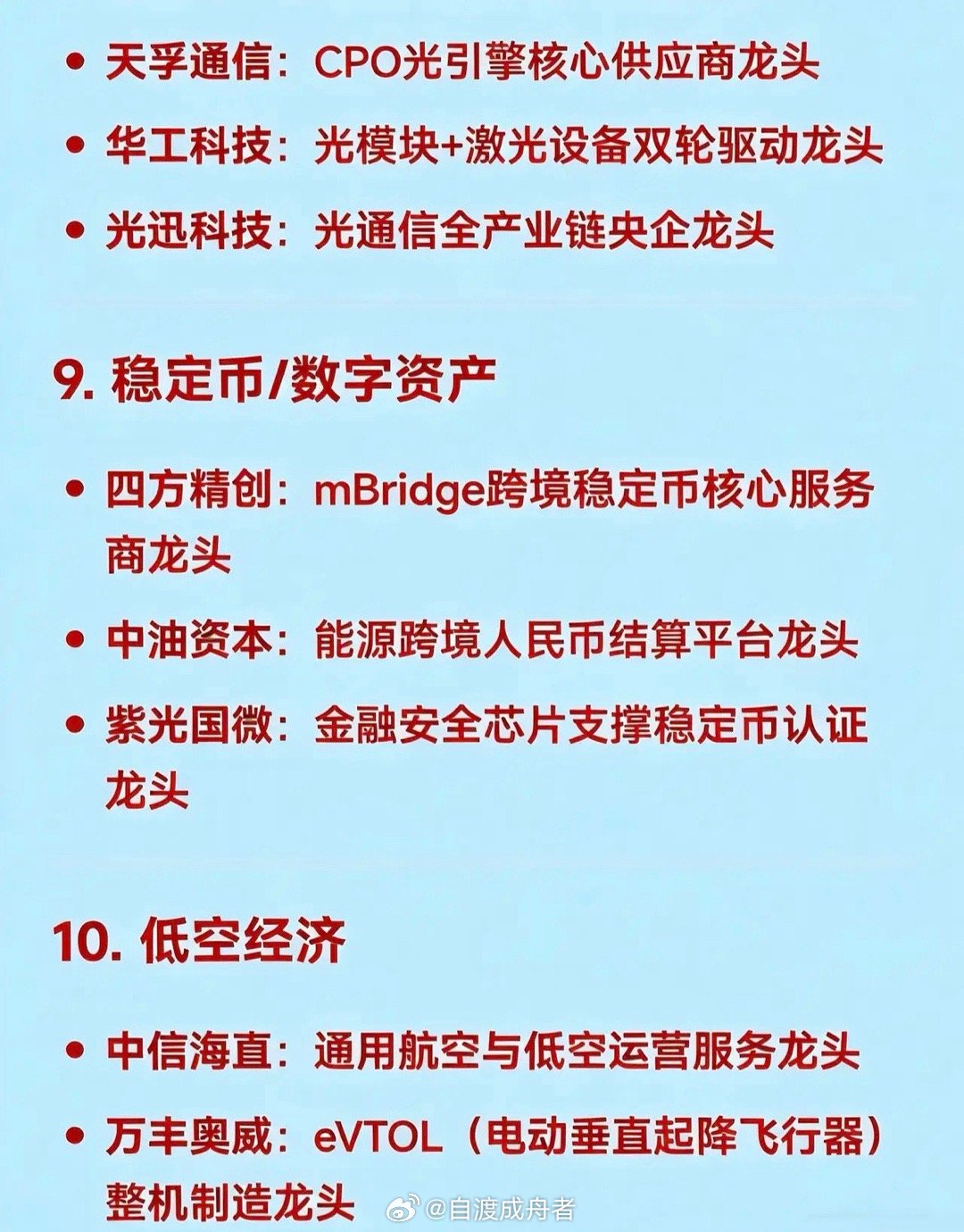 • 天孚通信：CPO光引擎核心供应商龙头

• 华工科技：光模块+激光设备双轮驱动龙头

• 光迅科技：光通信全产业链央企龙头

9. 稳定币/数字资产

• 四方精创：mBridge跨境稳定币核心服务商龙头

• 中油资本：能源跨境人民币结算平台龙头

• 紫光国微：金融安全芯片支撑稳定币认证龙头

10. 低空经济

• 中信海直：通用航空与低空运营服务龙头

• 万丰奥威：eVTOL（电动垂直起降飞行器）整机制造龙头

@自渡成舟者